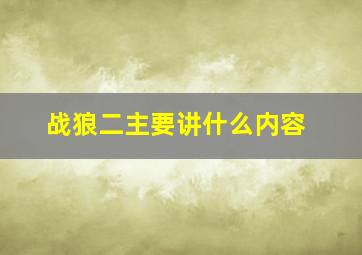 战狼二主要讲什么内容